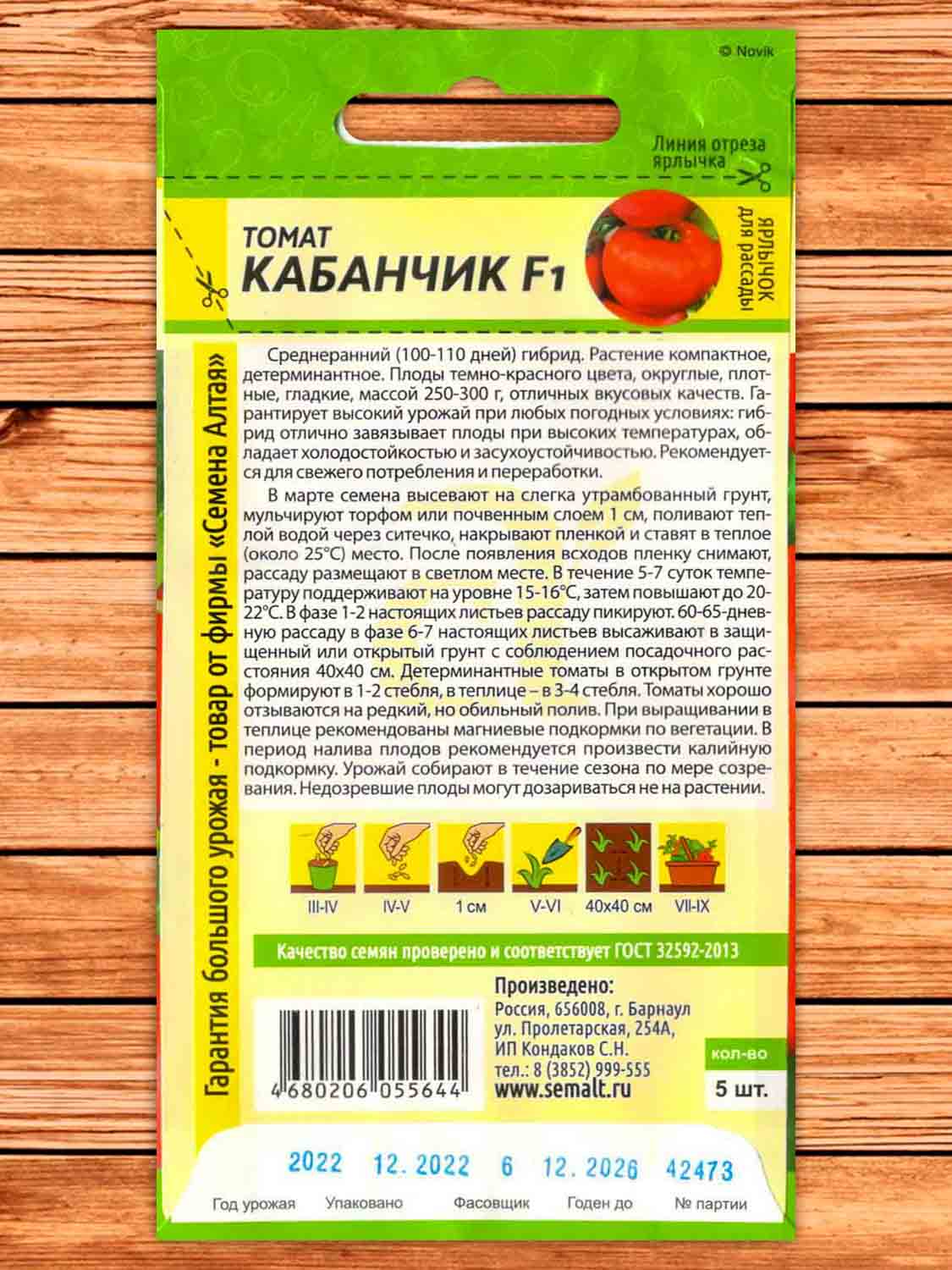 © Novik

Линия отреза ярлычка

ТОМАТ
КАБАНЧИК F1

ЯРЛЫЧОК для рассады

Гарантия большого урожая - товар от фирмы «Семена Алтая»

Среднеранний (100-110 дней) гибрид. Растение компактное, детерминантное. Плоды темно-красного цвета, округлые, плотные, гладкие, массой 250-300 г, отличных вкусовых качеств. Гарантирует высокий урожай при любых погодных условиях: гибрид отлично завязывает плоды при высоких температурах, обладает холодостойкостью и засухоустойчивостью. Рекомендуется для свежего потребления и переработки.

В марте семена высевают на слегка утрамбованный грунт, мульчируют торфом или почвенным слоем 1 см, поливают теплой водой через ситечко, накрывают пленкой и ставят в теплое (около 25°С) место. После появления всходов пленку снимают, рассаду размещают в светлом месте. В течение 5-7 суток температуру поддерживают на уровне 15-16°С, затем повышают до 20-22°С. В фазе 1-2 настоящих листьев рассаду пикируют. 60-65-дневную рассаду в фазе 6-7 настоящих листьев высаживают в защищенный или открытый грунт с соблюдением посадочного расстояния 40х40 см. Детерминантные томаты в открытом грунте формируют в 1-2 стебля, в теплице – в 3-4 стебля. Томаты хорошо отзываются на редкий, но обильный полив. При выращивании в теплице рекомендованы магниевые подкормки по вегетации. В период налива плодов рекомендуется произвести калийную подкормку. Урожай собирают в течение сезона по мере созревания. Недозревшие плоды могут дозариваться не на растении.

III-IV IV-V 1 см V-VI 40х40 см VII-IX

Качество семян проверено и соответствует ГОСТ 32592-2013

4 680206 055644

Произведено:
Россия, 656008, г. Барнаул
ул. Пролетарская, 254А,
ИП Кондаков С.Н.
тел.: 8 (3852) 999-555
www.semalt.ru

кол-во
5 шт.

2022 12. 2022 6 12. 2026 42473
Год урожая Упаковано Фасовщик Годен до № партии